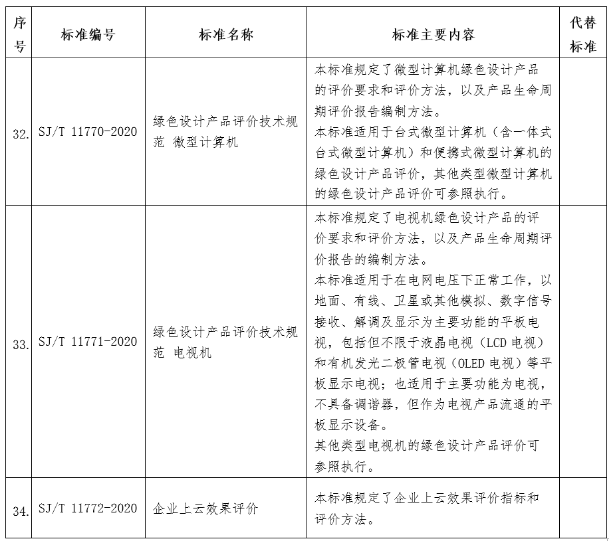 | 序号 | 标准编号 | 标准名称 | 标准主要内容 | 代替标准 |
|---|---|---|---|---|
| 32. | SJ/T 11770-2020 | 绿色设计产品评价技术规范 微型计算机 | 本标准规定了微型计算机绿色设计产品的评价要求和评价方法，以及产品生命周期评价报告编制方法。<br>本标准适用于台式微型计算机（含一体式台式微型计算机）和便携式微型计算机的绿色设计产品评价，其他类型微型计算机的绿色设计产品评价可参照执行。 | |
| 33. | SJ/T 11771-2020 | 绿色设计产品评价技术规范 电视机 | 本标准规定了电视机绿色设计产品的评价要求和评价方法，以及产品生命周期评价报告的编制方法。<br>本标准适用于在电网电压下正常工作，以地面、有线、卫星或其他模拟、数字信号接收、解调及显示为主要功能的平板电视，包括但不限于液晶电视（LCD 电视）和有机发光二极管电视（OLED 电视）等平板显示电视；也适用于主要功能为电视，不具备调谐器，但作为电视产品流通的平板显示设备。<br>其他类型电视机的绿色设计产品评价可参照执行。 | |
| 34. | SJ/T 11772-2020 | 企业上云效果评价 | 本标准规定了企业上云效果评价指标和评价方法。 | |